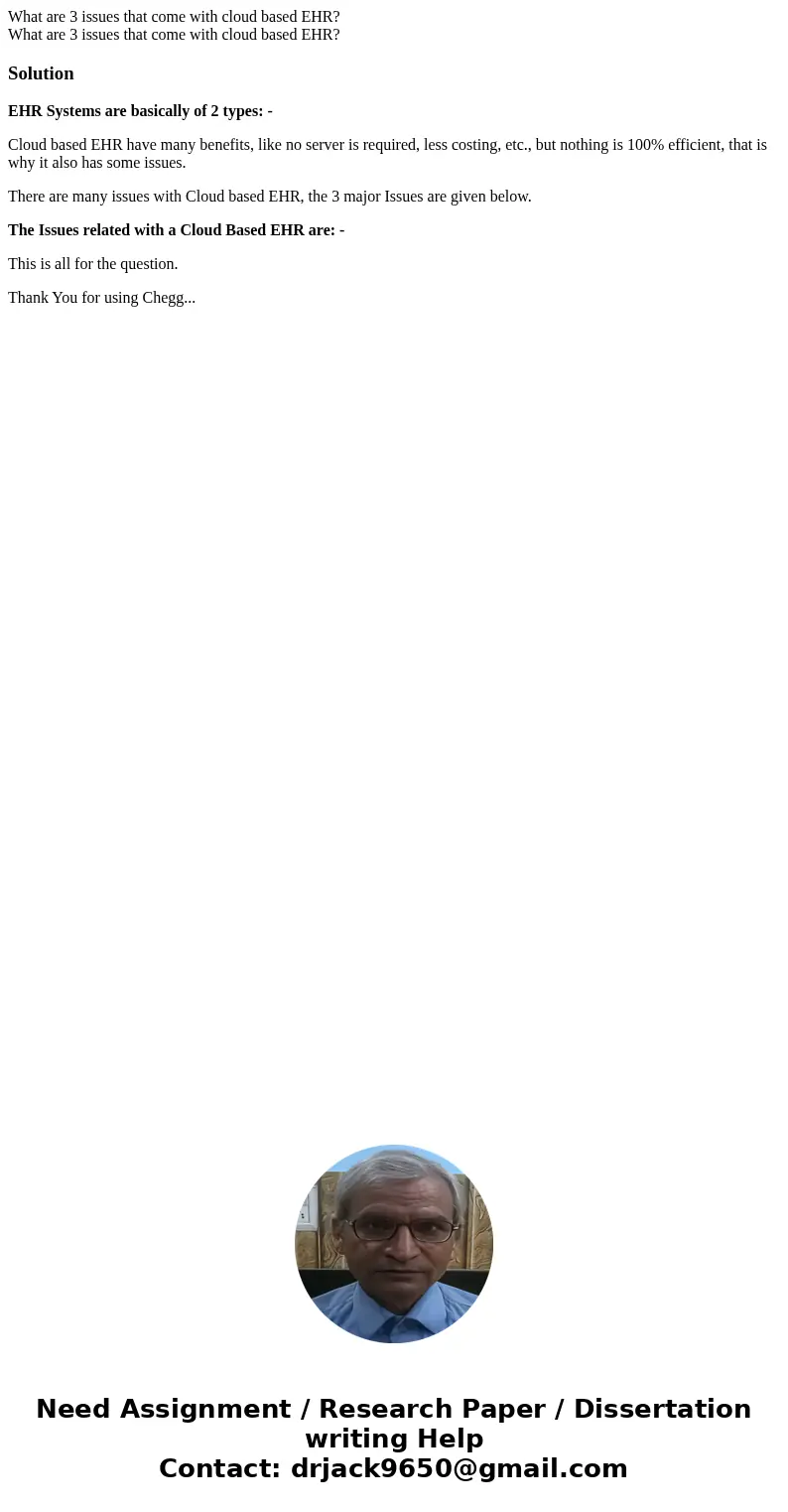 What are 3 issues that come with cloud based EHR?
What are 3 issues that come with cloud based EHR?

Solution

EHR Systems are basically of 2 types: -

Cloud based EHR have many benefits, like no server is required, less costing, etc., but nothing is 100% efficient, that is why it also has some issues.

There are many issues with Cloud based EHR, the 3 major Issues are given below.

The Issues related with a Cloud Based EHR are: -

This is all for the question.

Thank You for using Chegg...

Need Assignment / Research Paper / Dissertation writing Help
Contact: drjack9650@gmail.com